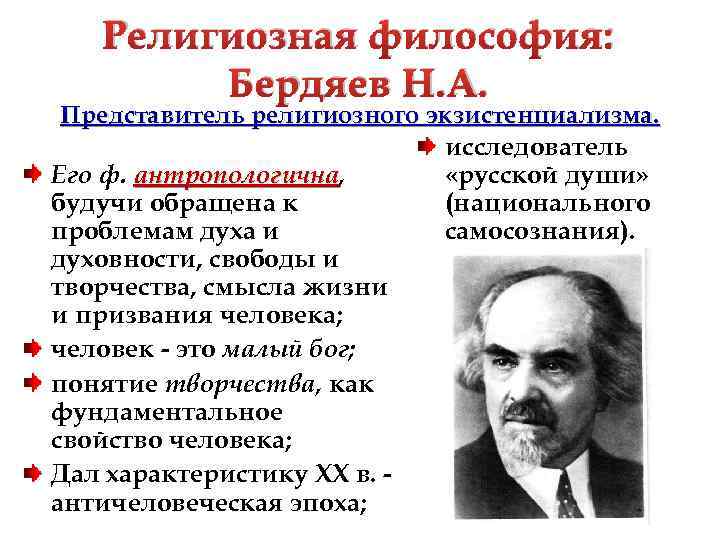 Религиозная философия: Бердяев Н.А.

Представитель религиозного экзистенциализма.

Его ф. антропологична, будучи обращена к проблемам духа и духовности, свободы и творчества, смысла жизни и призвания человека;

человек - это малый бог;

понятие творчества, как фундаментальное свойство человека;

Дал характеристику XX в. - античеловеческая эпоха;

исследователь «русской души» (национального самосознания).